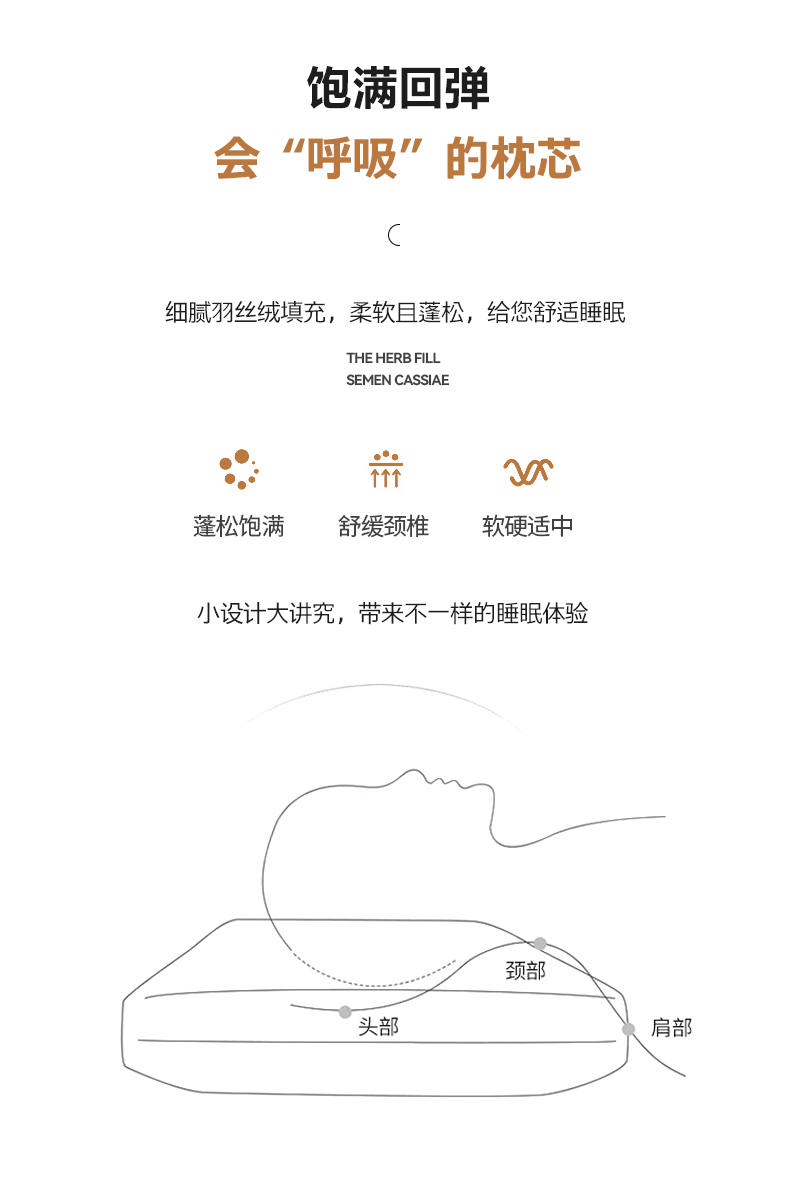 饱满回弹

会“呼吸”的枕芯

细腻羽丝绒填充，柔软且蓬松，给您舒适睡眠

THE HERB FILL
SEMEN CASSIAE

蓬松饱满

舒缓颈椎

软硬适中

小设计大讲究，带来不一样的睡眠体验

颈部

头部

肩部